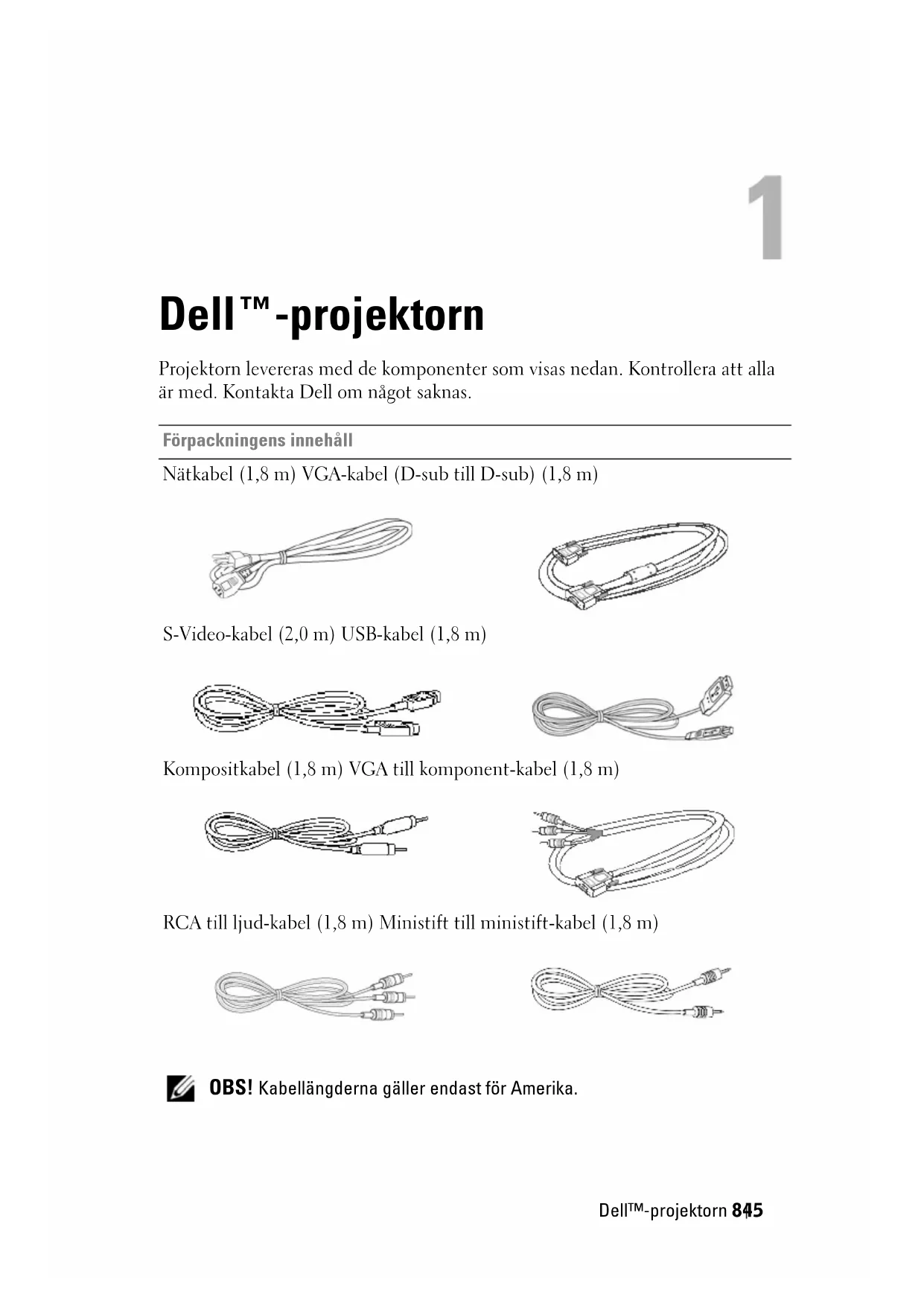 1

Dell™-projektorn

Projektorn levereras med de komponenter som visas nedan. Kontrollera att alla är med. Kontakta Dell om något saknas.

Förpackningens innehåll

Nätkabel (1,8 m) VGA-kabel (D-sub till D-sub) (1,8 m)

S-Video-kabel (2,0 m) USB-kabel (1,8 m)

Kompositkabel (1,8 m) VGA till komponent-kabel (1,8 m)

RCA till ljud-kabel (1,8 m) Ministift till ministift-kabel (1,8 m)

OBS! Kabellängderna gäller endast för Amerika.

Dell™-projektorn 845